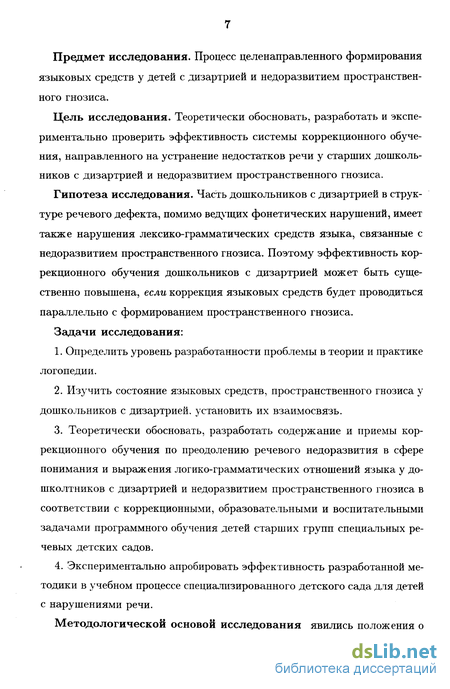 7

**Предмет исследования.** Процесс целенаправленного формирования языковых средств у детей с дизартрией и недоразвитием пространственного гнозиса.

**Цель исследования.** Теоретически обосновать, разработать и экспериментально проверить эффективность системы коррекционного обучения, направленного на устранение недостатков речи у старших дошкольников с дизартрией и недоразвитием пространственного гнозиса.

**Гипотеза исследования.** Часть дошкольников с дизартрией в структуре речевого дефекта, помимо ведущих фонетических нарушений, имеет также нарушения лексико-грамматических средств языка, связанные с недоразвитием пространственного гнозиса. Поэтому эффективность коррекционного обучения дошкольников с дизартрией может быть существенно повышена, *если* коррекция языковых средств будет проводиться параллельно с формированием пространственного гнозиса.

**Задачи исследования:**

1. Определить уровень разработанности проблемы в теории и практике логопедии.

2. Изучить состояние языковых средств, пространственного гнозиса у дошкольников с дизартрией. установить их взаимосвязь.

3. Теоретически обосновать, разработать содержание и приемы коррекционного обучения по преодолению речевого недоразвития в сфере понимания и выражения логико-грамматических отношений языка у дошколтников с дизартрией и недоразвитием пространственного гнозиса в соответствии с коррекционными, образовательными и воспитательными задачами программного обучения детей старших групп специальных речевых детских садов.

4. Экспериментально апробировать эффективность разработанной методики в учебном процессе специализированного детского сада для детей с нарушениями речи.

**Методологической основой исследования** явились положения о

dsLib.net
библиотека диссертаций